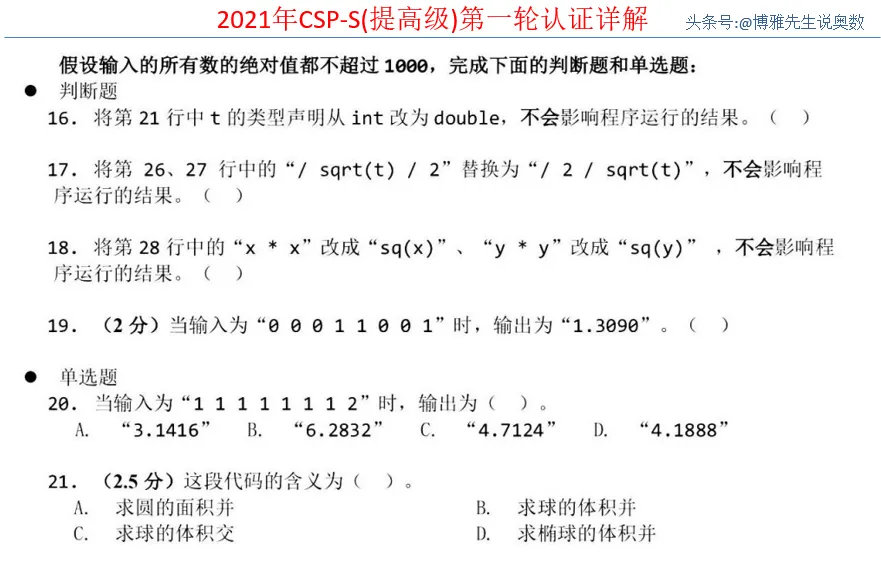 2021年CSP-S(提高级)第一轮认证详解

头条号:@博雅先生说奥数

假设输入的所有数的绝对值都不超过 1000，完成下面的判断题和单选题：

● 判断题

16. 将第 21 行中 t 的类型声明从 int 改为 double，不会影响程序运行的结果。（ ）

17. 将第 26、27 行中的“/ sqrt(t) / 2”替换为“/ 2 / sqrt(t)”，不会影响程序运行的结果。（ ）

18. 将第 28 行中的“x * x”改成“sq(x)”、“y * y”改成“sq(y)”，不会影响程序运行的结果。（ ）

19. （2 分）当输入为“0 0 0 1 1 0 0 1”时，输出为“1.3090”。（ ）

● 单选题

20. 当输入为“1 1 1 1 1 1 1 2”时，输出为（ ）。

A. “3.1416” B. “6.2832” C. “4.7124” D. “4.1888”

21. （2.5 分）这段代码的含义为（ ）。

A. 求圆的面积并 B. 求球的体积并

C. 求球的体积交 D. 求椭球的体积并